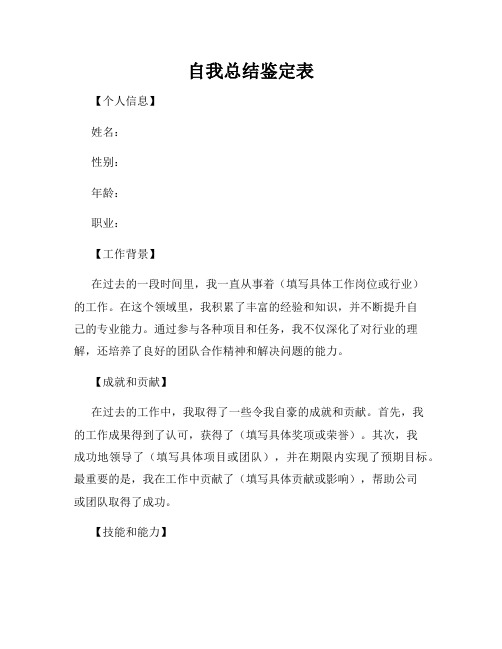 自我总结鉴定表

【个人信息】

姓名：

性别：

年龄：

职业：

【工作背景】

在过去的一段时间里，我一直从事着（填写具体工作岗位或行业）的工作。在这个领域里，我积累了丰富的经验和知识，并不断提升自己的专业能力。通过参与各种项目和任务，我不仅深化了对行业的理解，还培养了良好的团队合作精神和解决问题的能力。

【成就和贡献】

在过去的工作中，我取得了一些令我自豪的成就和贡献。首先，我的工作成果得到了认可，获得了（填写具体奖项或荣誉）。其次，我成功地领导了（填写具体项目或团队），并在期限内实现了预期目标。最重要的是，我在工作中贡献了（填写具体贡献或影响），帮助公司或团队取得了成功。

【技能和能力】